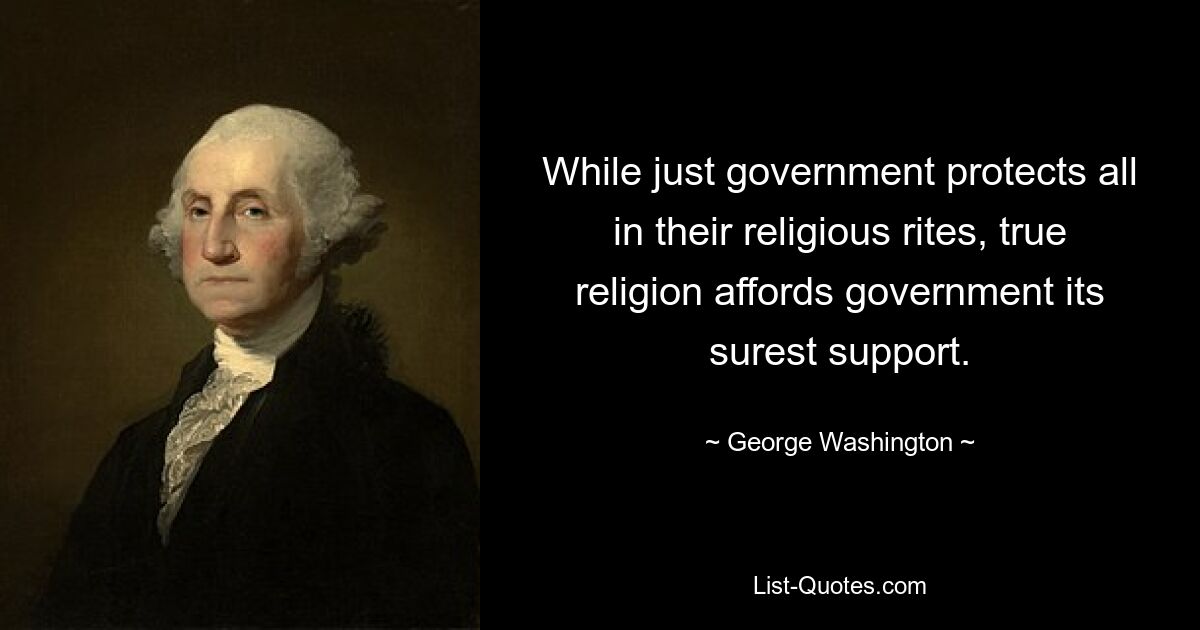 While just government protects all in their religious rites, true religion affords government its surest support.

~ George Washington ~

List-Quotes.com